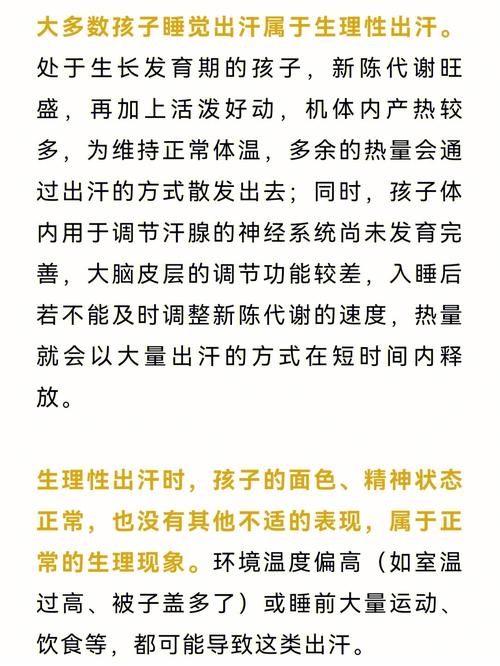 大多数孩子睡觉出汗属于生理性出汗。处于生长发育期的孩子，新陈代谢旺盛，再加上活泼好动，机体内产热较多，为维持正常体温，多余的热量会通过出汗的方式散发出去；同时，孩子体内用于调节汗腺的神经系统尚未发育完善，大脑皮层的调节功能较差，入睡后若不能及时调整新陈代谢的速度，热量就会以大量出汗的方式在短时间内释放。

生理性出汗时，孩子的面色、精神状态正常，也没有其他不适的表现，属于正常的生理现象。环境温度偏高（如室温过高、被子盖多了）或睡前大量运动、饮食等，都可能导致这类出汗。